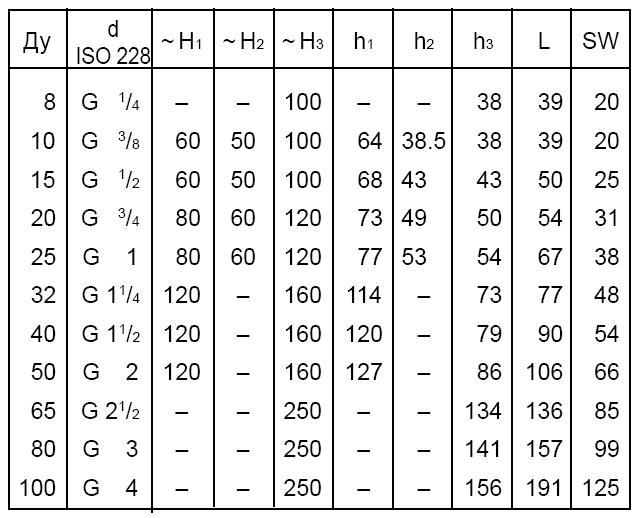 | Ду | d ISO 228 | ~ $H_1$ | ~ $H_2$ | ~ $H_3$ | $h_1$ | $h_2$ | $h_3$ | L | SW |
|---|---|---|---|---|---|---|---|---|---|
| 8 | G $^1/_4$ | – | – | 100 | – | – | 38 | 39 | 20 |
| 10 | G $^3/_8$ | 60 | 50 | 100 | 64 | 38.5 | 38 | 39 | 20 |
| 15 | G $^1/_2$ | 60 | 50 | 100 | 68 | 43 | 43 | 50 | 25 |
| 20 | G $^3/_4$ | 80 | 60 | 120 | 73 | 49 | 50 | 54 | 31 |
| 25 | G 1 | 80 | 60 | 120 | 77 | 53 | 54 | 67 | 38 |
| 32 | G $1^1/_4$ | 120 | – | 160 | 114 | – | 73 | 77 | 48 |
| 40 | G $1^1/_2$ | 120 | – | 160 | 120 | – | 79 | 90 | 54 |
| 50 | G 2 | 120 | – | 160 | 127 | – | 86 | 106 | 66 |
| 65 | G $2^1/_2$ | – | – | 250 | – | – | 134 | 136 | 85 |
| 80 | G 3 | – | – | 250 | – | – | 141 | 157 | 99 |
| 100 | G 4 | – | – | 250 | – | – | 156 | 191 | 125 |